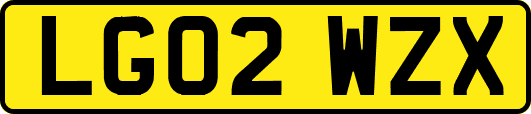 LG02 WZX